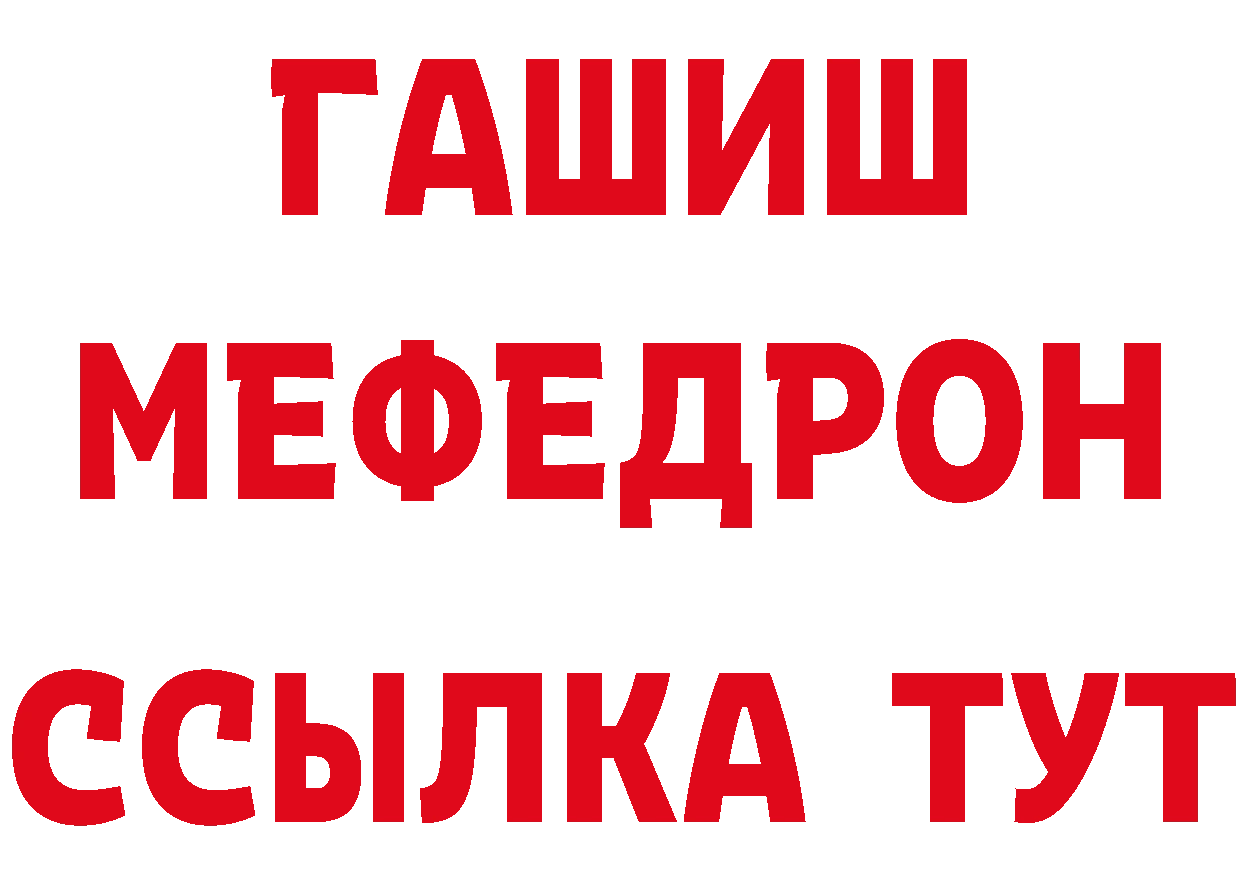 ГАШИШ
МЕФЕДРОН
ССЫЛКА ТУТ